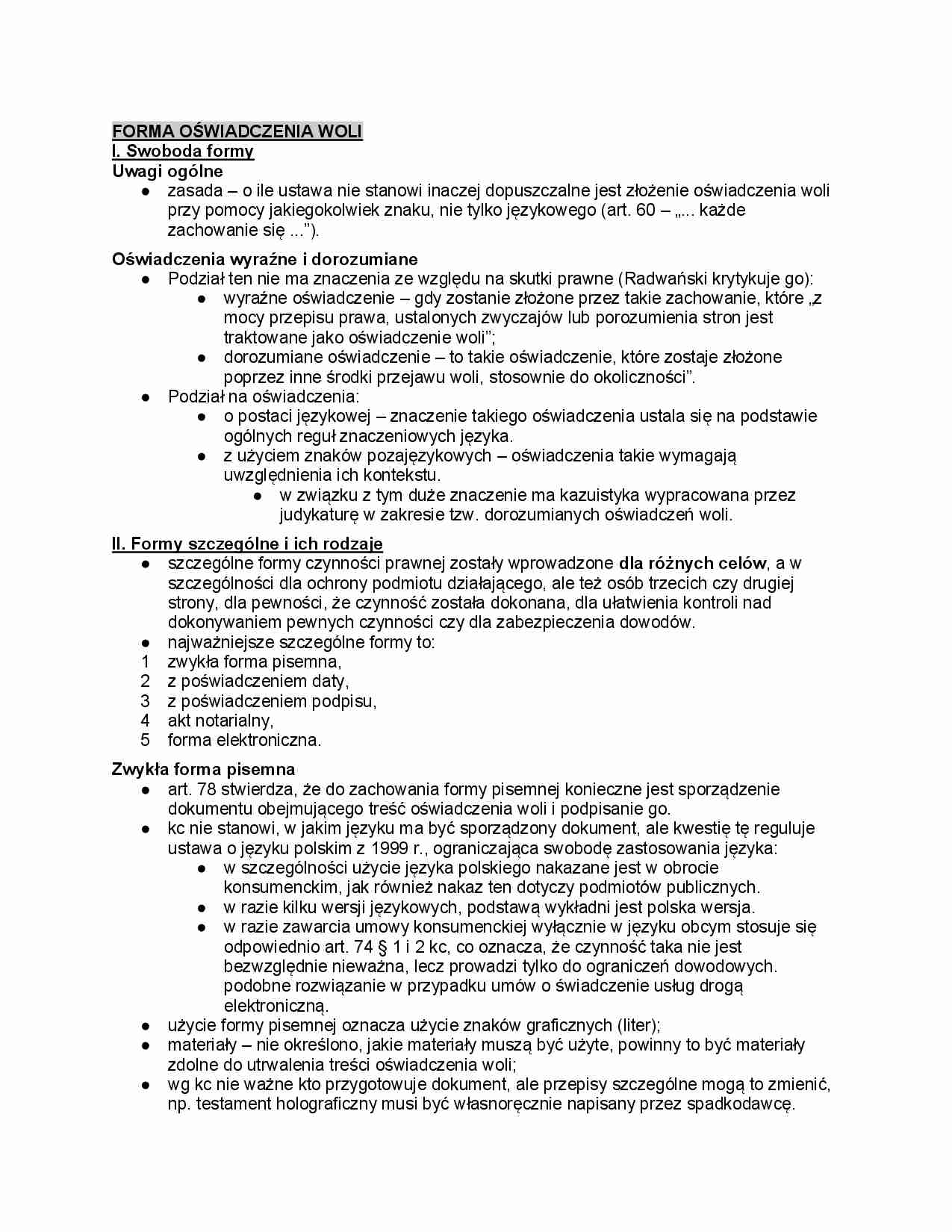 FORMA OŚWIADCZENIA WOLI
I. Swoboda formy
Uwagi ogólne
● zasada – o ile ustawa nie stanowi inaczej dopuszczalne jest złożenie oświadczenia woli przy pomocy jakiegokolwiek znaku, nie tylko językowego (art. 60 – „... każde zachowanie się ...").

Oświadczenia wyraźne i dorozumiane
● Podział ten nie ma znaczenia ze względu na skutki prawne (Radwański krytykuje go):
● wyraźne oświadczenie – gdy zostanie złożone przez takie zachowanie, które „z mocy przepisu prawa, ustalonych zwyczajów lub porozumienia stron jest traktowane jako oświadczenie woli";
● dorozumiane oświadczenie – to takie oświadczenie, które zostaje złożone poprzez inne środki przejawu woli, stosownie do okoliczności".
● Podział na oświadczenia:
● o postaci językowej – znaczenie takiego oświadczenia ustala się na podstawie ogólnych reguł znaczeniowych języka.
● z użyciem znaków pozajęzykowych – oświadczenia takie wymagają uwzględnienia ich kontekstu.
● w związku z tym duże znaczenie ma kazuistyka wypracowana przez judykaturę w zakresie tzw. dorozumianych oświadczeń woli.

II. Formy szczególne i ich rodzaje
● szczególne formy czynności prawnej zostały wprowadzone dla różnych celów, a w szczególności dla ochrony podmiotu działającego, ale też osób trzecich czy drugiej strony, dla pewności, że czynność została dokonana, dla ułatwienia kontroli nad dokonywaniem pewnych czynności czy dla zabezpieczenia dowodów.
● najważniejsze szczególne formy to:
1 zwykła forma pisemna,
2 z poświadczeniem daty,
3 z poświadczeniem podpisu,
4 akt notarialny,
5 forma elektroniczna.

Zwykła forma pisemna
● art. 78 stwierdza, że do zachowania formy pisemnej konieczne jest sporządzenie dokumentu obejmującego treść oświadczenia woli i podpisanie go.
● kc nie stanowi, w jakim języku ma być sporządzony dokument, ale kwestię tę reguluje ustawa o języku polskim z 1999 r., ograniczająca swobodę zastosowania języka:
● w szczególności użycie języka polskiego nakazane jest w obrocie konsumenckim, jak również nakaz ten dotyczy podmiotów publicznych.
● w razie kilku wersji językowych, podstawą wykładni jest polska wersja.
● w razie zawarcia umowy konsumenckiej wyłącznie w języku obcym stosuje się odpowiednio art. 74 § 1 i 2 kc, co oznacza, że czynność taka nie jest bezwzględnie nieważna, lecz prowadzi tylko do ograniczeń dowodowych. podobne rozwiązanie w przypadku umów o świadczenie usług drogą elektroniczną.
● użycie formy pisemnej oznacza użycie znaków graficznych (liter);
● materiały – nie określono, jakie materiały muszą być użyte, powinny to być materiały zdolne do utrwalenia treści oświadczenia woli;
● wg kc nie ważne kto przygotowuje dokument, ale przepisy szczególne mogą to zmienić, np. testament holograficzny musi być własnoręcznie napisany przez spadkodawcę.